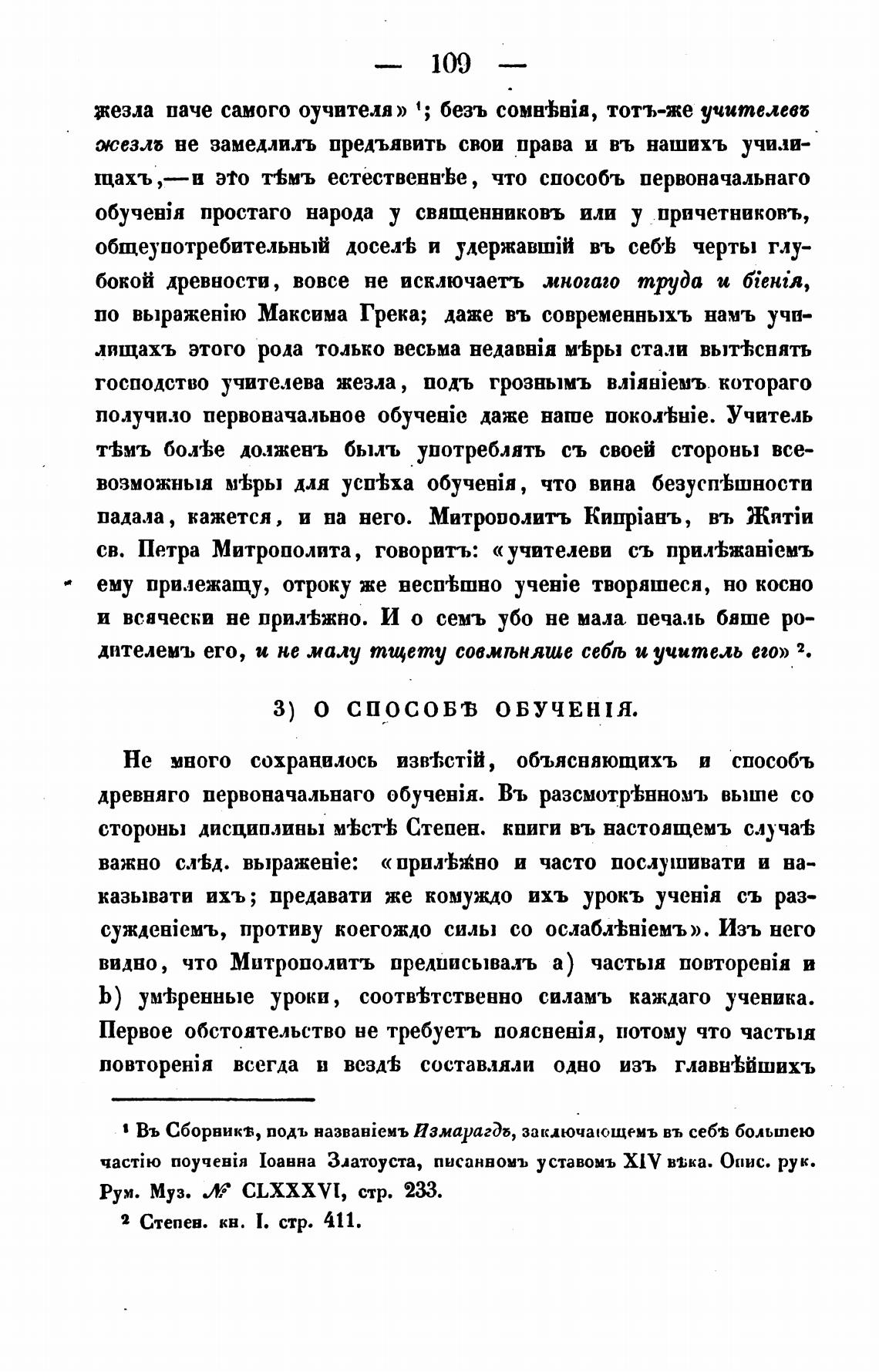 — 109 —

жезла паче самого оучителя» ¹; безъ сомнѣнія, тотъ-же учителевъ жезлъ не замедлилъ предъявить свои права и въ нашихъ училищахъ,—и это тѣмъ естественнѣе, что способъ первоначальнаго обученія простаго народа у священниковъ или у причетниковъ, общеупотребительный доселѣ и удержавшій въ себѣ черты глубокой древности, вовсе не исключаетъ многаго труда и біенія, по выраженію Максима Грека; даже въ современныхъ намъ училищахъ этого рода только весьма недавнія мѣры стали вытѣснять господство учителева жезла, подъ грознымъ вліяніемъ котораго получило первоначальное обученіе даже наше поколѣніе. Учитель тѣмъ болѣе долженъ былъ употреблять съ своей стороны всевозможныя мѣры для успѣха обученія, что вина безуспѣшности падала, кажется, и на него. Митрополитъ Кипріанъ, въ Житіи св. Петра Митрополита, говоритъ: «учителеви съ прилѣжаніемъ ему прилежащу, отроку же неспѣшно ученіе творяшеся, но косно и всячески не прилѣжно. И о семъ убо не мала печаль бяше родителемъ его, и не малу тщету совмѣняше себѣ и учитель его» ².

3) О СПОСОБѢ ОБУЧЕНІЯ.

Не много сохранилось извѣстій, объясняющихъ и способъ древняго первоначальнаго обученія. Въ разсмотрѣнномъ выше со стороны дисциплины мѣстѣ Степен. книги въ настоящемъ случаѣ важно слѣд. выраженіе: «прилѣжно и часто послушивати и наказывати ихъ; предавати же комуждо ихъ урокъ ученія съ разсужденіемъ, противу коегождо силы со ослабленіемъ». Изъ него видно, что Митрополитъ предписывалъ a) частыя повторенія и b) умѣренные уроки, соотвѣтственно силамъ каждаго ученика. Первое обстоятельство не требуетъ поясненія, потому что частыя повторенія всегда и вездѣ составляли одно изъ главнѣйшихъ

¹ Въ Сборникѣ, подъ названіемъ Измарагдъ, заключающемъ въ себѣ большею частію поученія Іоанна Златоуста, писанномъ уставомъ XIV вѣка. Опис. рук. Рум. Муз. № CLXXXVI, стр. 233.

² Степен. кн. I. стр. 411.